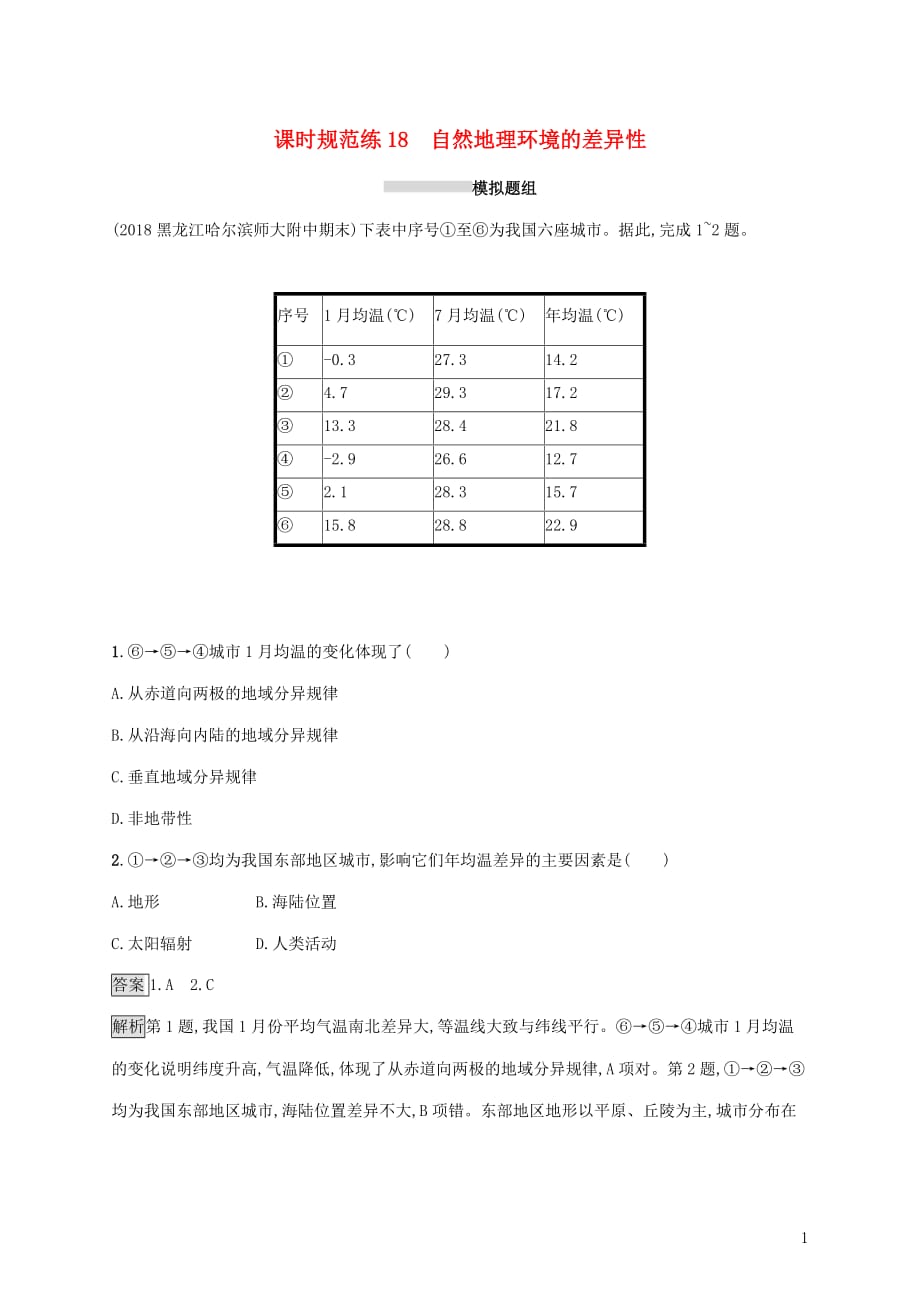 课时规范练 18　自然地理环境的差异性

模拟题组

(2018 黑龙江哈尔滨师大附中期末)下表中序号①至⑥为我国六座城市。据此,完成 1~2 题。

| 序号 | 1 月均温(℃) | 7 月均温(℃) | 年均温(℃) |
|---|---|---|---|
| ① | -0.3 | 27.3 | 14.2 |
| ② | 4.7 | 29.3 | 17.2 |
| ③ | 13.3 | 28.4 | 21.8 |
| ④ | -2.9 | 26.6 | 12.7 |
| ⑤ | 2.1 | 28.3 | 15.7 |
| ⑥ | 15.8 | 28.8 | 22.9 |

1.⑥→⑤→④城市 1 月均温的变化体现了(　　)

A.从赤道向两极的地域分异规律

B.从沿海向内陆的地域分异规律

C.垂直地域分异规律

D.非地带性

2.①→②→③均为我国东部地区城市,影响它们年均温差异的主要因素是(　　)

A.地形　　B.海陆位置

C.太阳辐射　　D.人类活动

答案 1.A　2.C

解析 第 1 题,我国 1 月份平均气温南北差异大,等温线大致与纬线平行。⑥→⑤→④城市 1 月均温的变化说明纬度升高,气温降低,体现了从赤道向两极的地域分异规律,A 项对。第 2 题,①→②→③均为我国东部地区城市,海陆位置差异不大,B 项错。东部地区地形以平原、丘陵为主,城市分布在

1